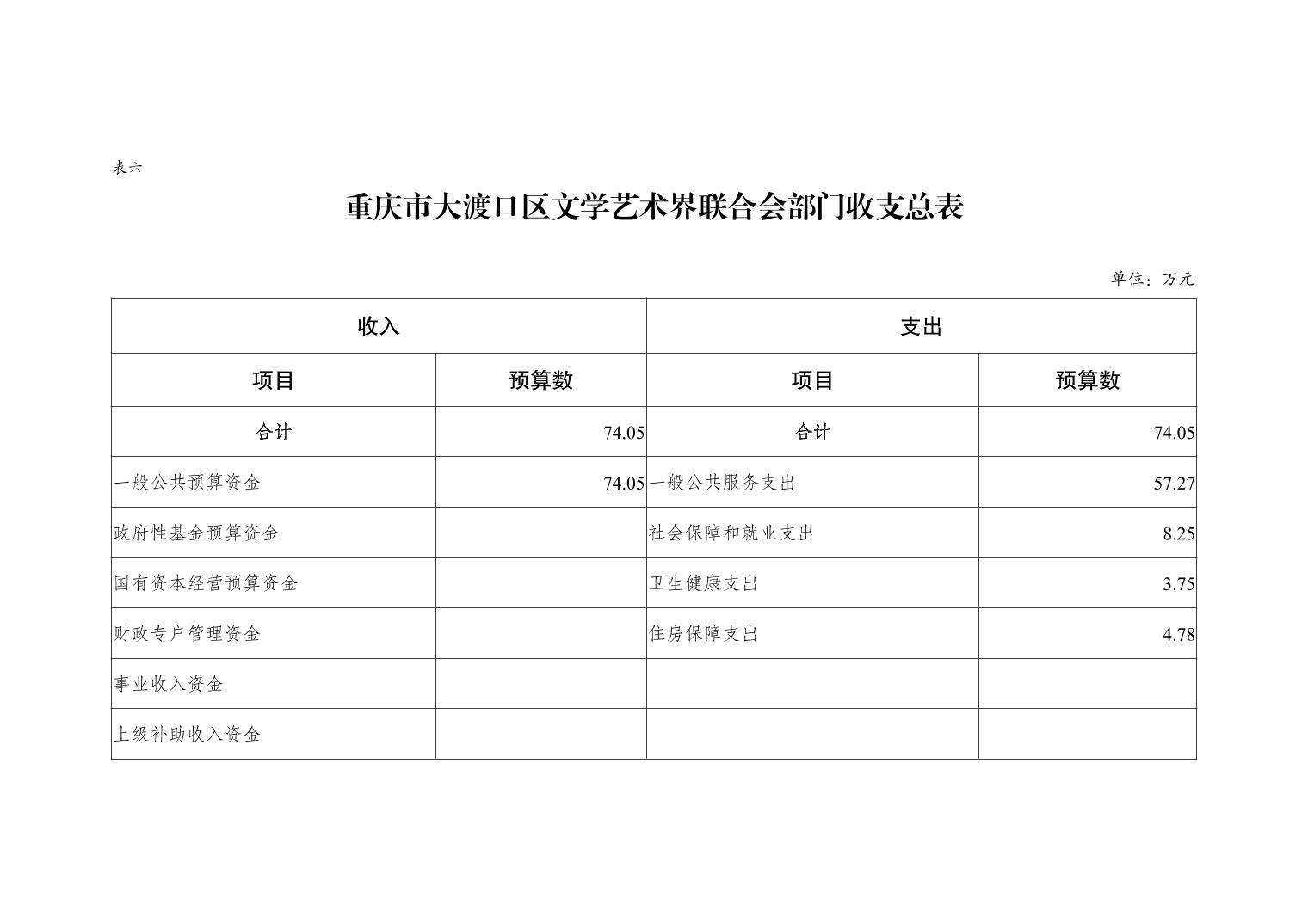 表六

重庆市大渡口区文学艺术界联合会部门收支总表

单位：万元

| 收入 | | 支出 | |
|---|---|---|---|
| 项目 | 预算数 | 项目 | 预算数 |
| 合计 | 74.05 | 合计 | 74.05 |
| 一般公共预算资金 | 74.05 | 一般公共服务支出 | 57.27 |
| 政府性基金预算资金 | | 社会保障和就业支出 | 8.25 |
| 国有资本经营预算资金 | | 卫生健康支出 | 3.75 |
| 财政专户管理资金 | | 住房保障支出 | 4.78 |
| 事业收入资金 | | | |
| 上级补助收入资金 | | | |